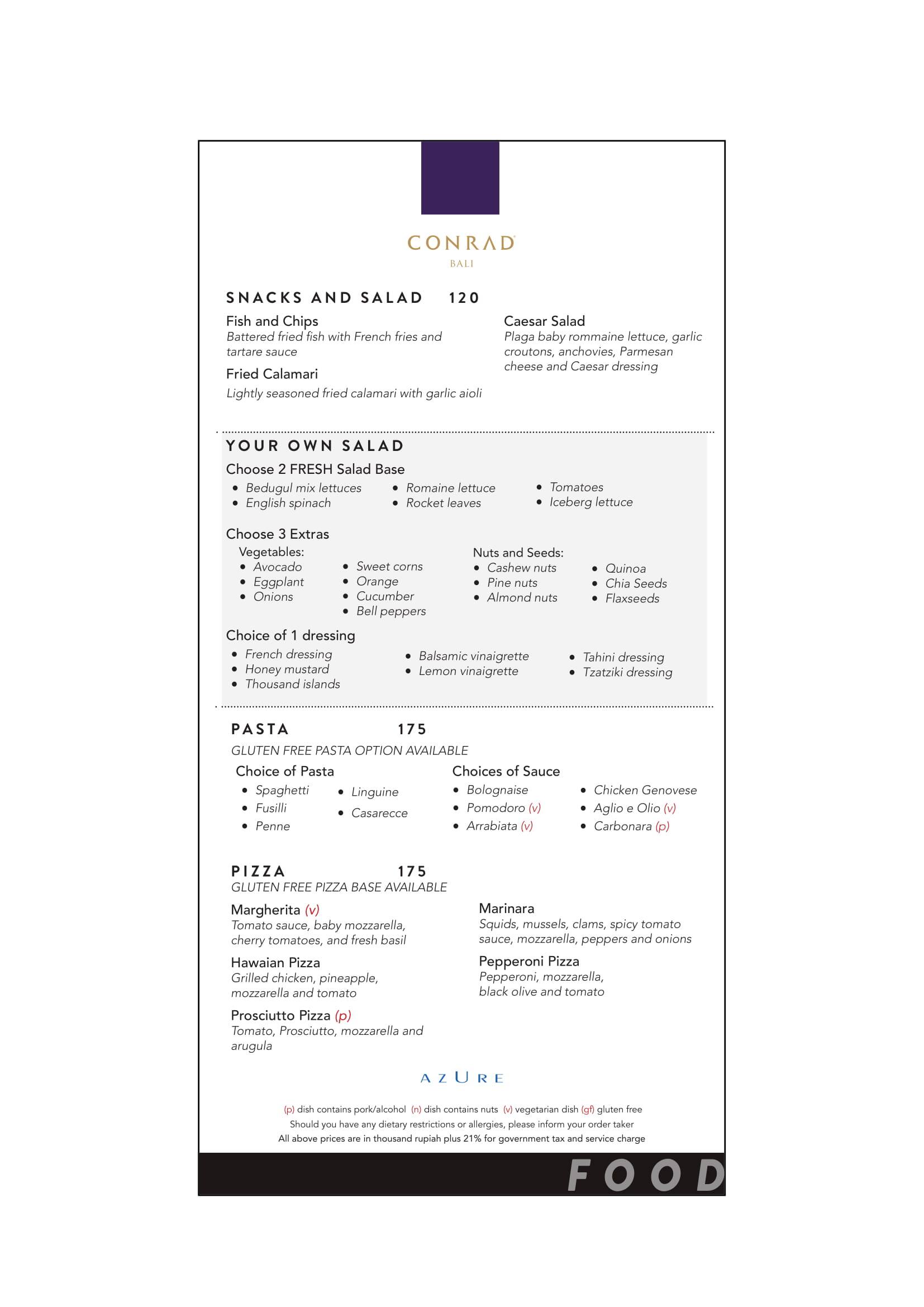 CONRAD
BALI

SNACKS AND SALAD 120

Fish and Chips
Battered fried fish with French fries and tartare sauce

Fried Calamari
Lightly seasoned fried calamari with garlic aioli

Caesar Salad
Plaga baby rommaine lettuce, garlic croutons, anchovies, Parmesan cheese and Caesar dressing

YOUR OWN SALAD

Choose 2 FRESH Salad Base
• Bedugul mix lettuces
• English spinach
• Romaine lettuce
• Rocket leaves
• Tomatoes
• Iceberg lettuce

Choose 3 Extras
Vegetables:
• Avocado
• Eggplant
• Onions
• Sweet corns
• Orange
• Cucumber
• Bell peppers
Nuts and Seeds:
• Cashew nuts
• Pine nuts
• Almond nuts
• Quinoa
• Chia Seeds
• Flaxseeds

Choice of 1 dressing
• French dressing
• Honey mustard
• Thousand islands
• Balsamic vinaigrette
• Lemon vinaigrette
• Tahini dressing
• Tzatziki dressing

PASTA 175
GLUTEN FREE PASTA OPTION AVAILABLE

Choice of Pasta
• Spaghetti
• Fusilli
• Penne
• Linguine
• Casarecce

Choices of Sauce
• Bolognaise
• Pomodoro (v)
• Arrabiata (v)
• Chicken Genovese
• Aglio e Olio (v)
• Carbonara (p)

PIZZA 175
GLUTEN FREE PIZZA BASE AVAILABLE

Margherita (v)
Tomato sauce, baby mozzarella, cherry tomatoes, and fresh basil

Hawaian Pizza
Grilled chicken, pineapple, mozzarella and tomato

Prosciutto Pizza (p)
Tomato, Prosciutto, mozzarella and arugula

Marinara
Squids, mussels, clams, spicy tomato sauce, mozzarella, peppers and onions

Pepperoni Pizza
Pepperoni, mozzarella, black olive and tomato

AZURE

(p) dish contains pork/alcohol (n) dish contains nuts (v) vegetarian dish (gf) gluten free
Should you have any dietary restrictions or allergies, please inform your order taker
All above prices are in thousand rupiah plus 21% for government tax and service charge

FOOD